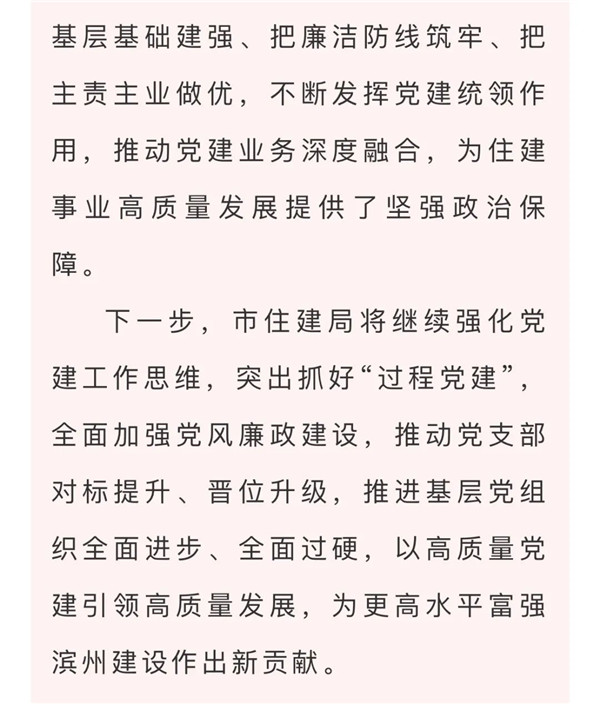 基层基础建强、把廉洁防线筑牢、把主责主业做优，不断发挥党建统领作用，推动党建业务深度融合，为住建事业高质量发展提供了坚强政治保障。

下一步，市住建局将继续强化党建工作思维，突出抓好“过程党建”，全面加强党风廉政建设，推动党支部对标提升、晋位升级，推进基层党组织全面进步、全面过硬，以高质量党建引领高质量发展，为更高水平富强滨州建设作出新贡献。